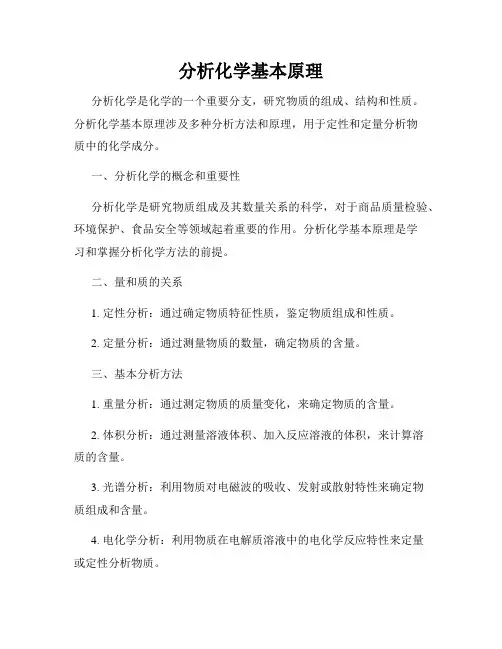 分析化学基本原理

分析化学是化学的一个重要分支，研究物质的组成、结构和性质。分析化学基本原理涉及多种分析方法和原理，用于定性和定量分析物质中的化学成分。

一、分析化学的概念和重要性

分析化学是研究物质组成及其数量关系的科学，对于商品质量检验、环境保护、食品安全等领域起着重要的作用。分析化学基本原理是学习和掌握分析化学方法的前提。

二、量和质的关系

1. 定性分析：通过确定物质特征性质，鉴定物质组成和性质。

2. 定量分析：通过测量物质的数量，确定物质的含量。

三、基本分析方法

1. 重量分析：通过测定物质的质量变化，来确定物质的含量。

2. 体积分析：通过测量溶液体积、加入反应溶液的体积，来计算溶质的含量。

3. 光谱分析：利用物质对电磁波的吸收、发射或散射特性来确定物质组成和含量。

4. 电化学分析：利用物质在电解质溶液中的电化学反应特性来定量或定性分析物质。